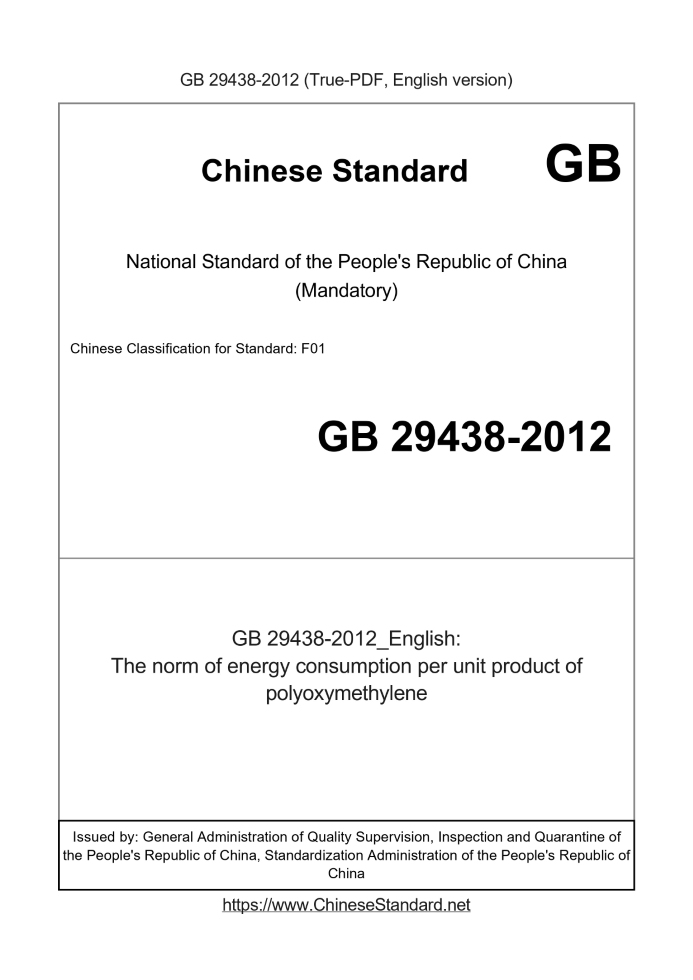 GB 29438-2012 (True-PDF, English version)

Chinese Standard GB

National Standard of the People's Republic of China
(Mandatory)

Chinese Classification for Standard: F01

GB 29438-2012

GB 29438-2012_English:
The norm of energy consumption per unit product of polyoxymethylene

Issued by: General Administration of Quality Supervision, Inspection and Quarantine of the People's Republic of China, Standardization Administration of the People's Republic of China

https://www.ChineseStandard.net